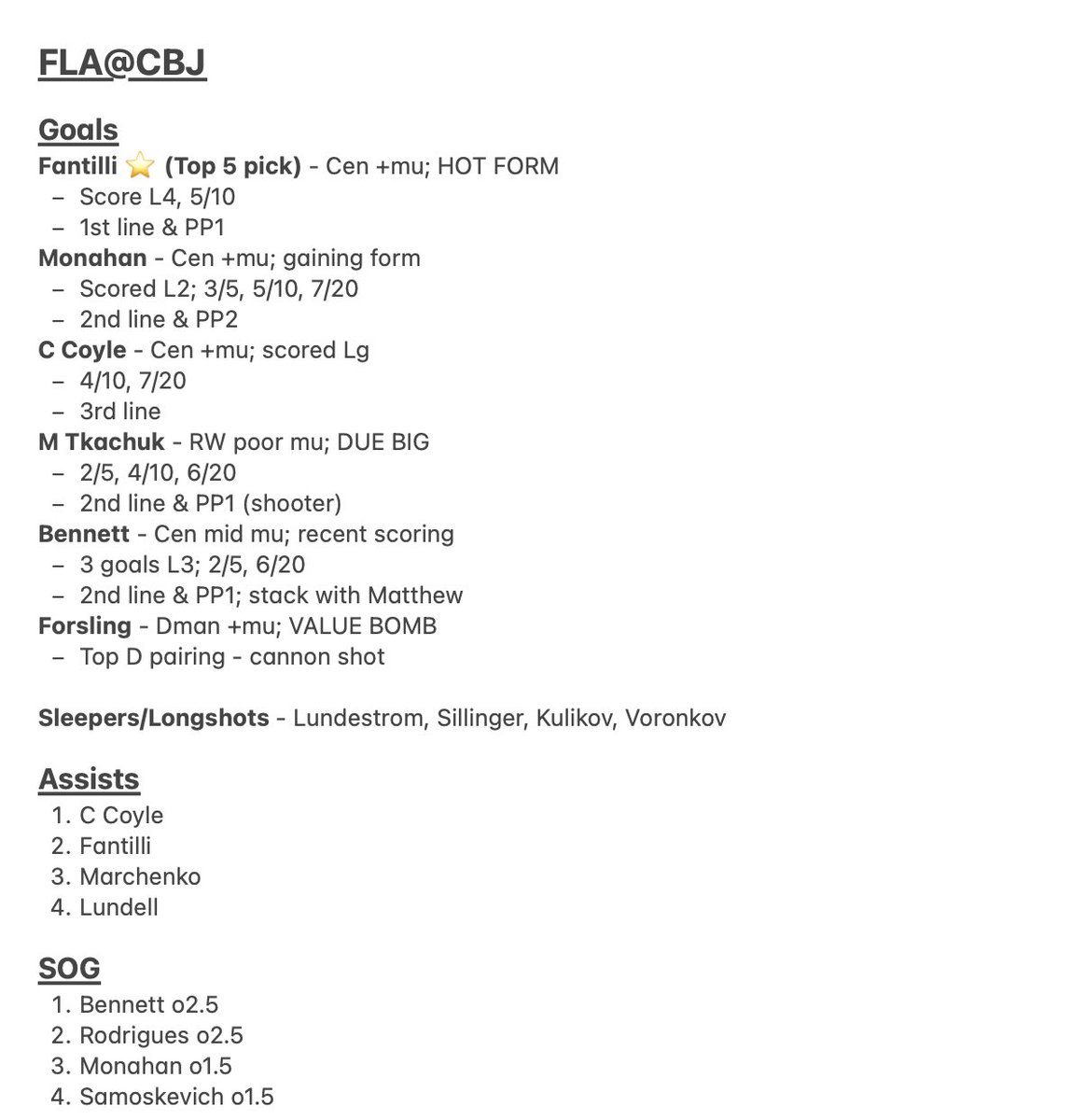 FLA@CBJ

Goals
Fantilli ⭐ (Top 5 pick) - Cen +mu; HOT FORM
– Score L4, 5/10
– 1st line & PP1
Monahan - Cen +mu; gaining form
– Scored L2; 3/5, 5/10, 7/20
– 2nd line & PP2
C Coyle - Cen +mu; scored Lg
– 4/10, 7/20
– 3rd line
M Tkachuk - RW poor mu; DUE BIG
– 2/5, 4/10, 6/20
– 2nd line & PP1 (shooter)
Bennett - Cen mid mu; recent scoring
– 3 goals L3; 2/5, 6/20
– 2nd line & PP1; stack with Matthew
Forsling - Dman +mu; VALUE BOMB
– Top D pairing - cannon shot

Sleepers/Longshots - Lundestrom, Sillinger, Kulikov, Voronkov

Assists
1. C Coyle
2. Fantilli
3. Marchenko
4. Lundell

SOG
1. Bennett o2.5
2. Rodrigues o2.5
3. Monahan o1.5
4. Samoskevich o1.5